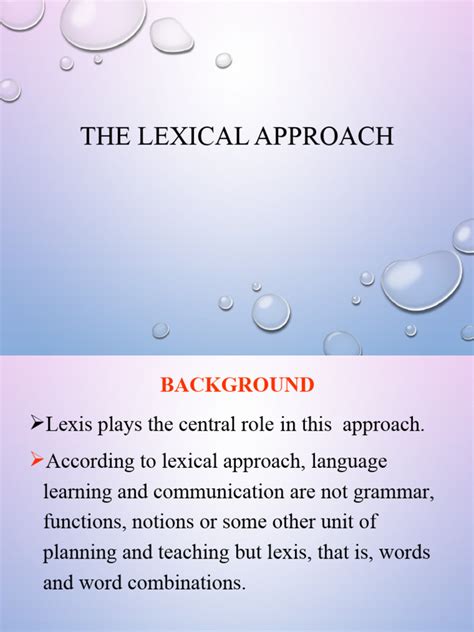 THE LEXICAL APPROACH

BACKGROUND

➢Lexis plays the central role in this approach.

➢According to lexical approach, language learning and communication are not grammar, functions, notions or some other unit of planning and teaching but lexis, that is, words and word combinations.